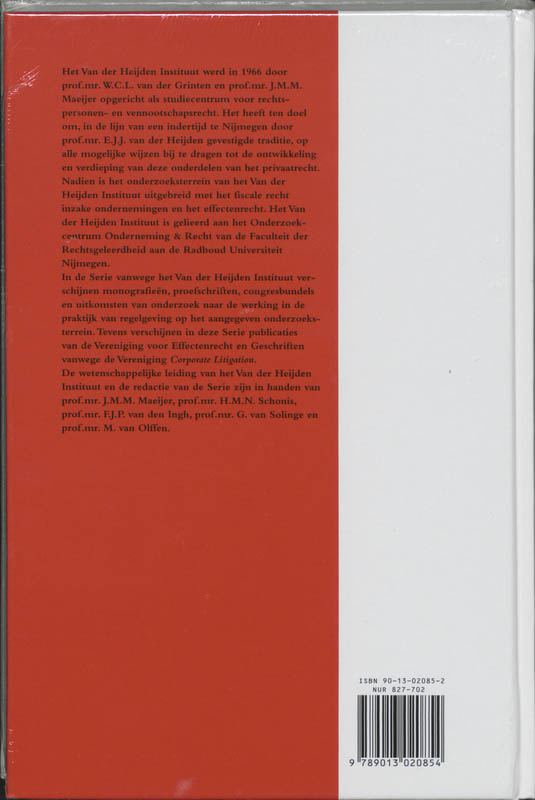 Het Van der Heijden Instituut werd in 1966 door prof.mr. W.C.L. van der Grinten en prof.mr. J.M.M. Maeijer opgericht als studiecentrum voor rechtspersonen- en vennootschapsrecht. Het heeft ten doel om, in de lijn van een indertijd te Nijmegen door prof.mr. E.J.J. van der Heijden gevestigde traditie, op alle mogelijke wijzen bij te dragen tot de ontwikkeling en verdieping van deze onderdelen van het privaatrecht. Nadien is het onderzoeksterrein van het Van der Heijden Instituut uitgebreid met het fiscale recht inzake ondernemingen en het effectenrecht. Het Van der Heijden Instituut is gelieerd aan het Onderzoekcentrum Onderneming & Recht van de Faculteit der Rechtsgeleerdheid aan de Radboud Universiteit Nijmegen.

In de Serie vanwege het Van der Heijden Instituut verschijnen monografieën, proefschriften, congresbundels en uitkomsten van onderzoek naar de werking in de praktijk van regelgeving op het aangegeven onderzoeksterrein. Tevens verschijnen in deze Serie publicaties van de Vereniging voor Effectenrecht en Geschriften vanwege de Vereniging Corporate Litigation.

De wetenschappelijke leiding van het Van der Heijden Instituut en de redactie van de Serie zijn in handen van prof.mr. J.M.M. Maeijer, prof.mr. H.M.N. Schonis, prof.mr. F.J.P. van den Ingh, prof.mr. G. van Solinge en prof.mr. M. van Olffen.

ISBN 90-13-02085-2
NUR 827-702

9 789013 020854